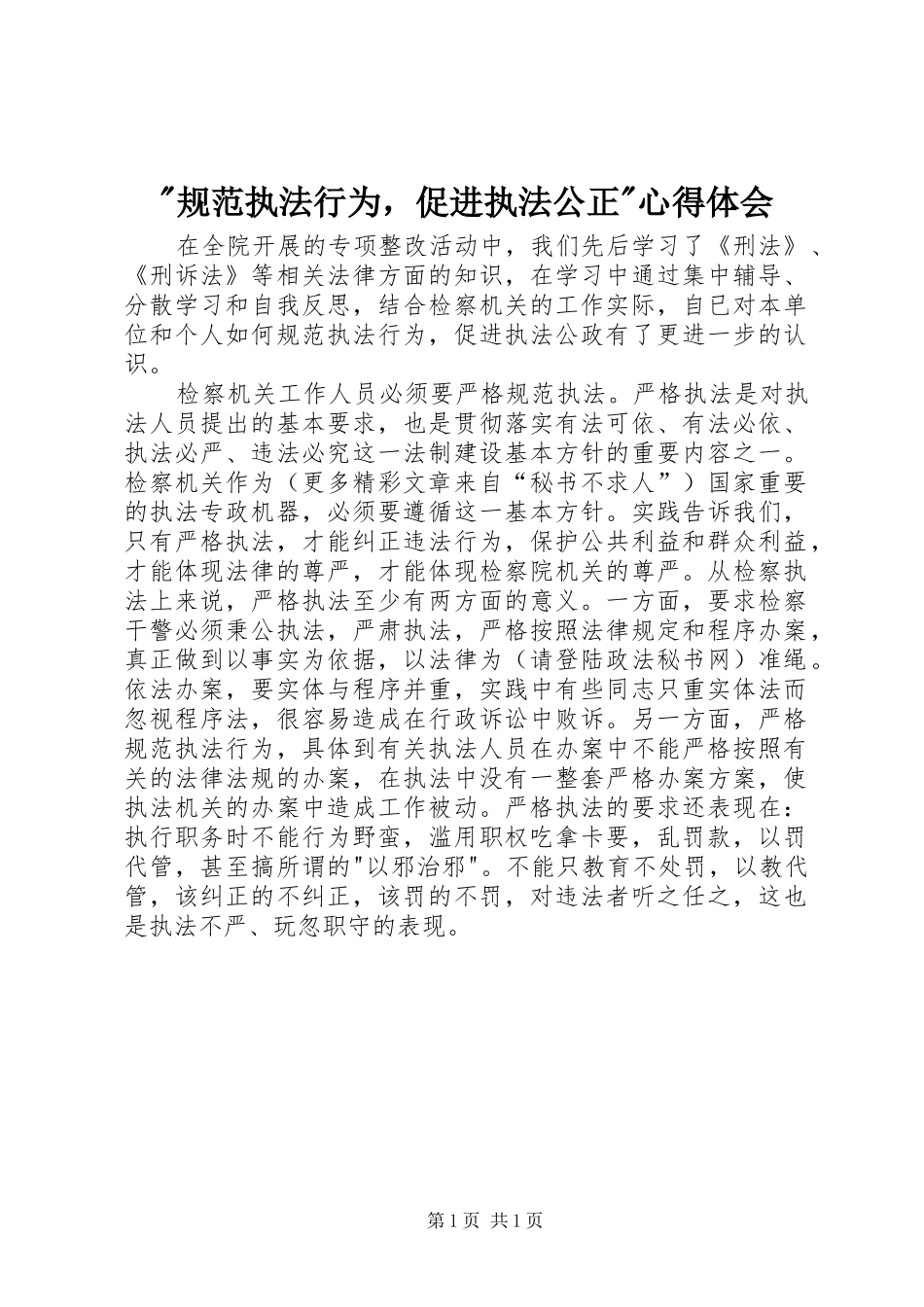 "规范执法行为，促进执法公正"心得体会

在全院开展的专项整改活动中，我们先后学习了《刑法》、《刑诉法》等相关法律方面的知识，在学习中通过集中辅导、分散学习和自我反思，结合检察机关的工作实际，自已对本单位和个人如何规范执法行为，促进执法公政有了更进一步的认识。

检察机关工作人员必须要严格规范执法。严格执法是对执法人员提出的基本要求，也是贯彻落实有法可依、有法必依、执法必严、违法必究这一法制建设基本方针的重要内容之一。检察机关作为（更多精彩文章来自“秘书不求人”）国家重要的执法专政机器，必须要遵循这一基本方针。实践告诉我们，只有严格执法，才能纠正违法行为，保护公共利益和群众利益，才能体现法律的尊严，才能体现检察院机关的尊严。从检察执法上来说，严格执法至少有两方面的意义。一方面，要求检察干警必须秉公执法，严肃执法，严格按照法律规定和程序办案，真正做到以事实为依据，以法律为（请登陆政法秘书网）准绳。依法办案，要实体与程序并重，实践中有些同志只重实体法而忽视程序法，很容易造成在行政诉讼中败诉。另一方面，严格规范执法行为，具体到有关执法人员在办案中不能严格按照有关的法律法规的办案，在执法中没有一整套严格办案方案，使执法机关的办案中造成工作被动。严格执法的要求还表现在：执行职务时不能行为野蛮，滥用职权吃拿卡要，乱罚款，以罚代管，甚至搞所谓的"以邪治邪"。不能只教育不处罚，以教代管，该纠正的不纠正，该罚的不罚，对违法者听之任之，这也是执法不严、玩忽职守的表现。

第 1 页 共 1 页